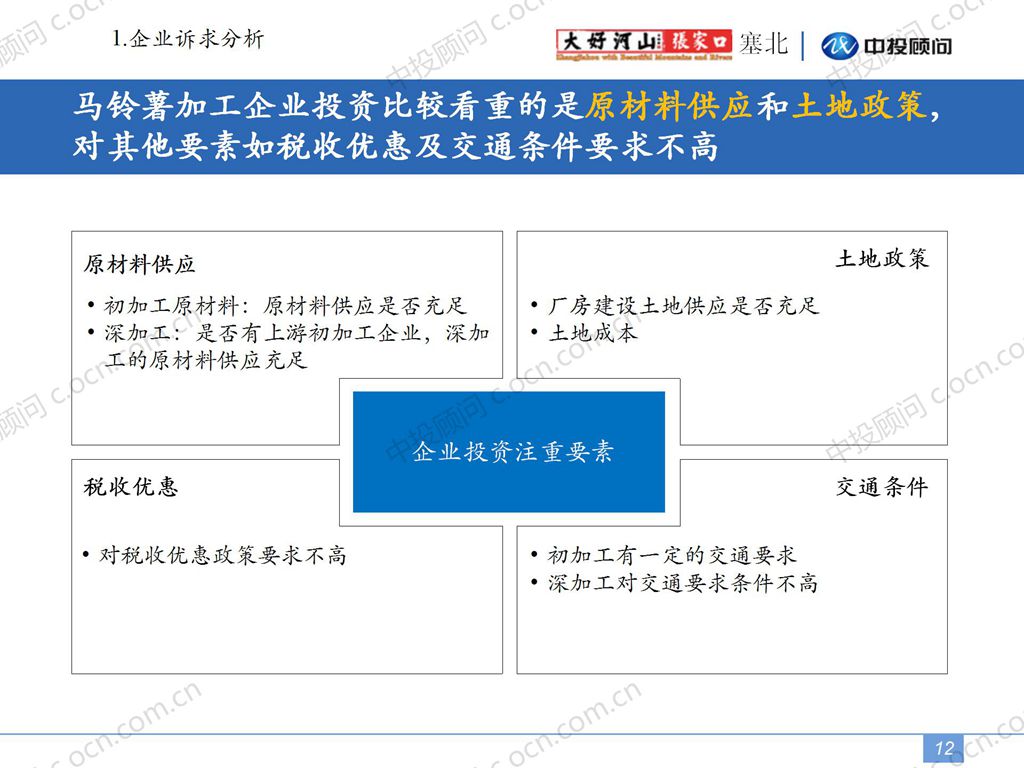 1.企业诉求分析

大好河山 張家口 Zhangjiakou with Beautiful Mountains and Rivers 塞北 | 中投顾问

马铃薯加工企业投资比较看重的是原材料供应和土地政策，对其他要素如税收优惠及交通条件要求不高

原材料供应

• 初加工原材料：原材料供应是否充足
• 深加工：是否有上游初加工企业，深加工的原材料供应充足

土地政策

• 厂房建设土地供应是否充足
• 土地成本

企业投资注重要素

税收优惠

• 对税收优惠政策要求不高

交通条件

• 初加工有一定的交通要求
• 深加工对交通要求条件不高

中投顾问 c.ocn.com.cn

12